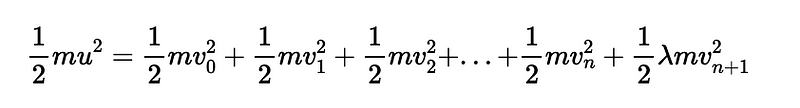 $\frac{1}{2}mu^2 = \frac{1}{2}mv_0^2 + \frac{1}{2}mv_1^2 + \frac{1}{2}mv_2^2 + \ldots + \frac{1}{2}mv_n^2 + \frac{1}{2}\lambda mv_{n+1}^2$